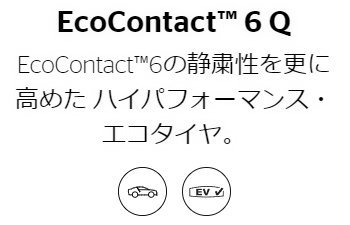 EcoContact™ 6 Q

EcoContact™6の静粛性を更に高めた ハイパフォーマンス・エコタイヤ。

EV ✓